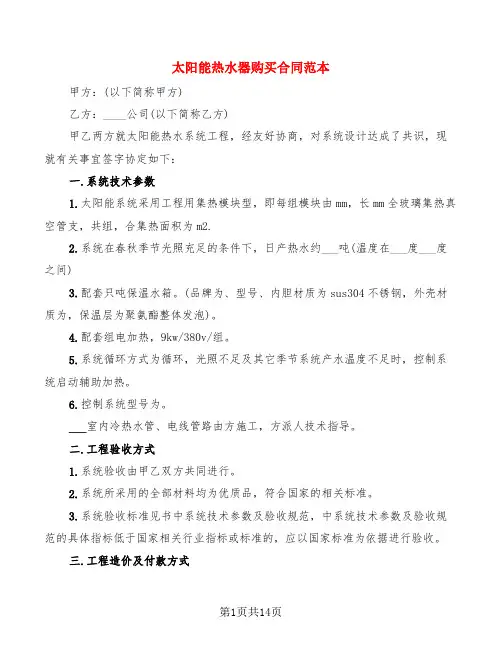 太阳能热水器购买合同范本

甲方：(以下简称甲方)

乙方：____公司(以下简称乙方)

甲乙两方就太阳能热水系统工程，经友好协商，对系统设计达成了共识，现就有关事宜签字协定如下：

一.系统技术参数

1.太阳能系统采用工程用集热模块型，即每组模块由mm，长mm全玻璃集热真空管支，共组，合集热面积为m2.

2.系统在春秋季节光照充足的条件下，日产热水约___吨(温度在___度___度之间)

3.配套只吨保温水箱。(品牌为、型号、内胆材质为sus304不锈钢，外壳材质为，保温层为聚氨酯整体发泡)。

4.配套组电加热，9kw/380v/组。

5.系统循环方式为循环，光照不足及其它季节系统产水温度不足时，控制系统启动辅助加热。

6.控制系统型号为。

___室内冷热水管、电线管路由方施工，方派人技术指导。

二.工程验收方式

1.系统验收由甲乙双方共同进行。

2.系统所采用的全部材料均为优质品，符合国家的相关标准。

3.系统验收标准见书中系统技术参数及验收规范，中系统技术参数及验收规范的具体指标低于国家相关行业指标或标准的，应以国家标准为依据进行验收。

三.工程造价及付款方式

第1页共14页